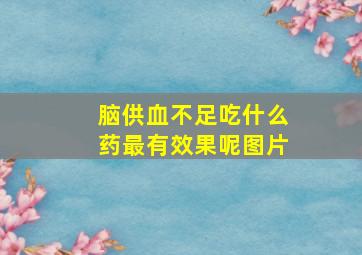 脑供血不足吃什么药最有效果呢图片